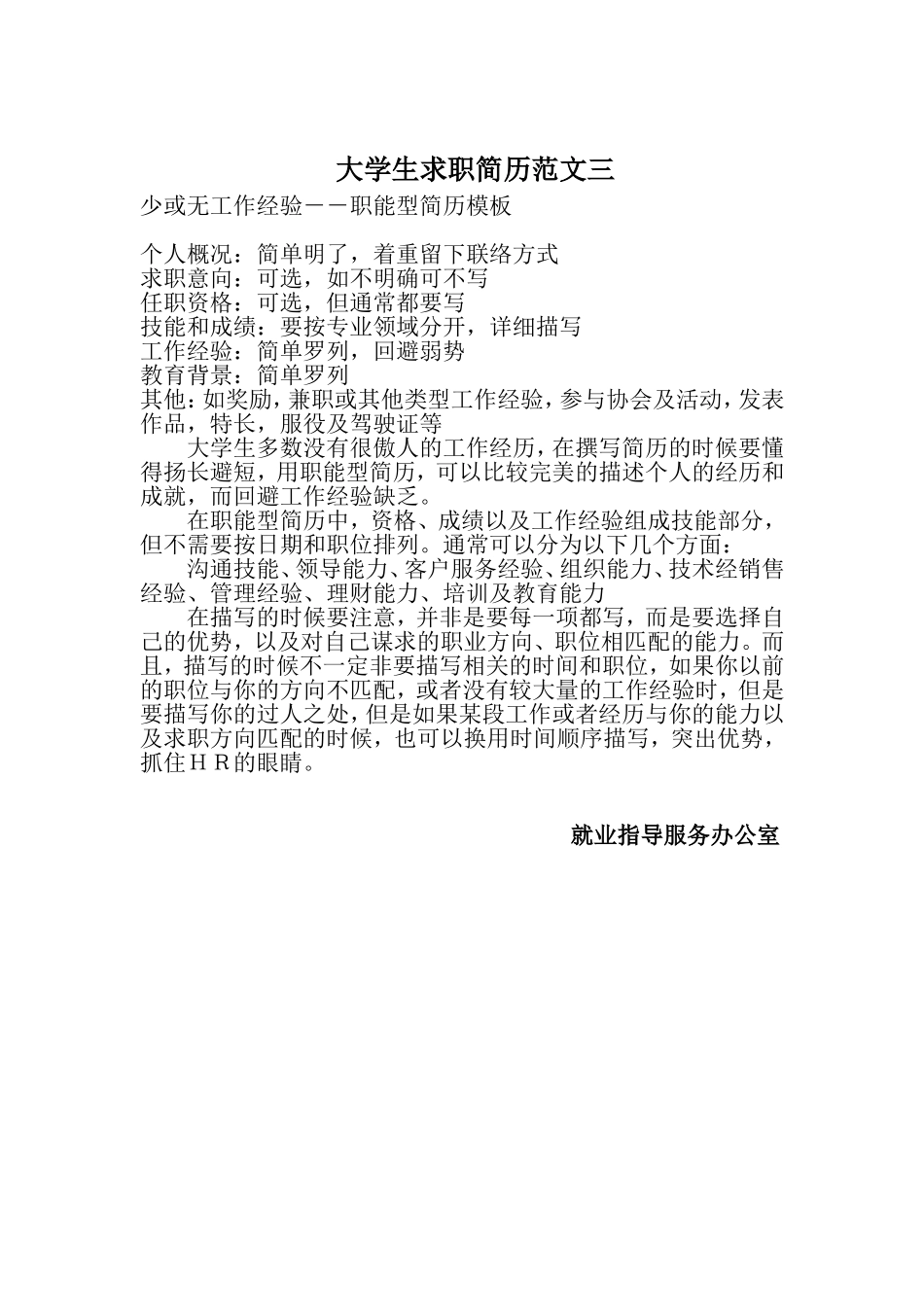 大学生求职简历范文三

少或无工作经验－－职能型简历模板

个人概况：简单明了，着重留下联络方式
求职意向：可选，如不明确可不写
任职资格：可选，但通常都要写
技能和成绩：要按专业领域分开，详细描写
工作经验：简单罗列，回避弱势
教育背景：简单罗列
其他：如奖励，兼职或其他类型工作经验，参与协会及活动，发表作品，特长，服役及驾驶证等

大学生多数没有很傲人的工作经历，在撰写简历的时候要懂得扬长避短，用职能型简历，可以比较完美的描述个人的经历和成就，而回避工作经验缺乏。

在职能型简历中，资格、成绩以及工作经验组成技能部分，但不需要按日期和职位排列。通常可以分为以下几个方面：

沟通技能、领导能力、客户服务经验、组织能力、技术经销售经验、管理经验、理财能力、培训及教育能力

在描写的时候要注意，并非是要每一项都写，而是要选择自己的优势，以及对自己谋求的职业方向、职位相匹配的能力。而且，描写的时候不一定非要描写相关的时间和职位，如果你以前的职位与你的方向不匹配，或者没有较大量的工作经验时，但是要描写你的过人之处，但是如果某段工作或者经历与你的能力以及求职方向匹配的时候，也可以换用时间顺序描写，突出优势，抓住ＨＲ的眼睛。

就业指导服务办公室